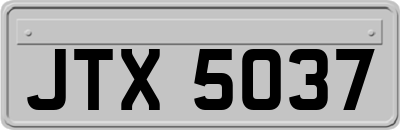 JTX 5037